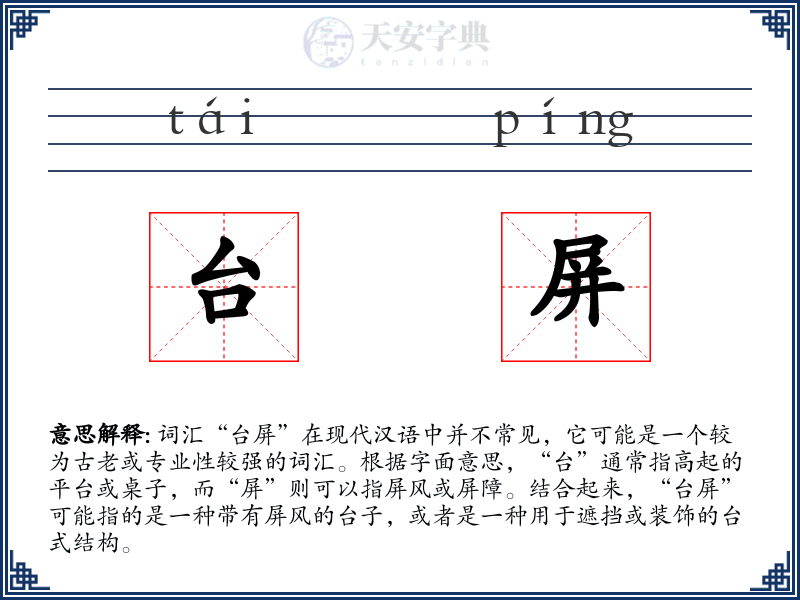 天安字典
tanzidian

tái píng

台 屏

意思解释: 词汇“台屏”在现代汉语中并不常见，它可能是一个较为古老或专业性较强的词汇。根据字面意思，“台”通常指高起的平台或桌子，而“屏”则可以指屏风或屏障。结合起来，“台屏”可能指的是一种带有屏风的台子，或者是一种用于遮挡或装饰的台式结构。